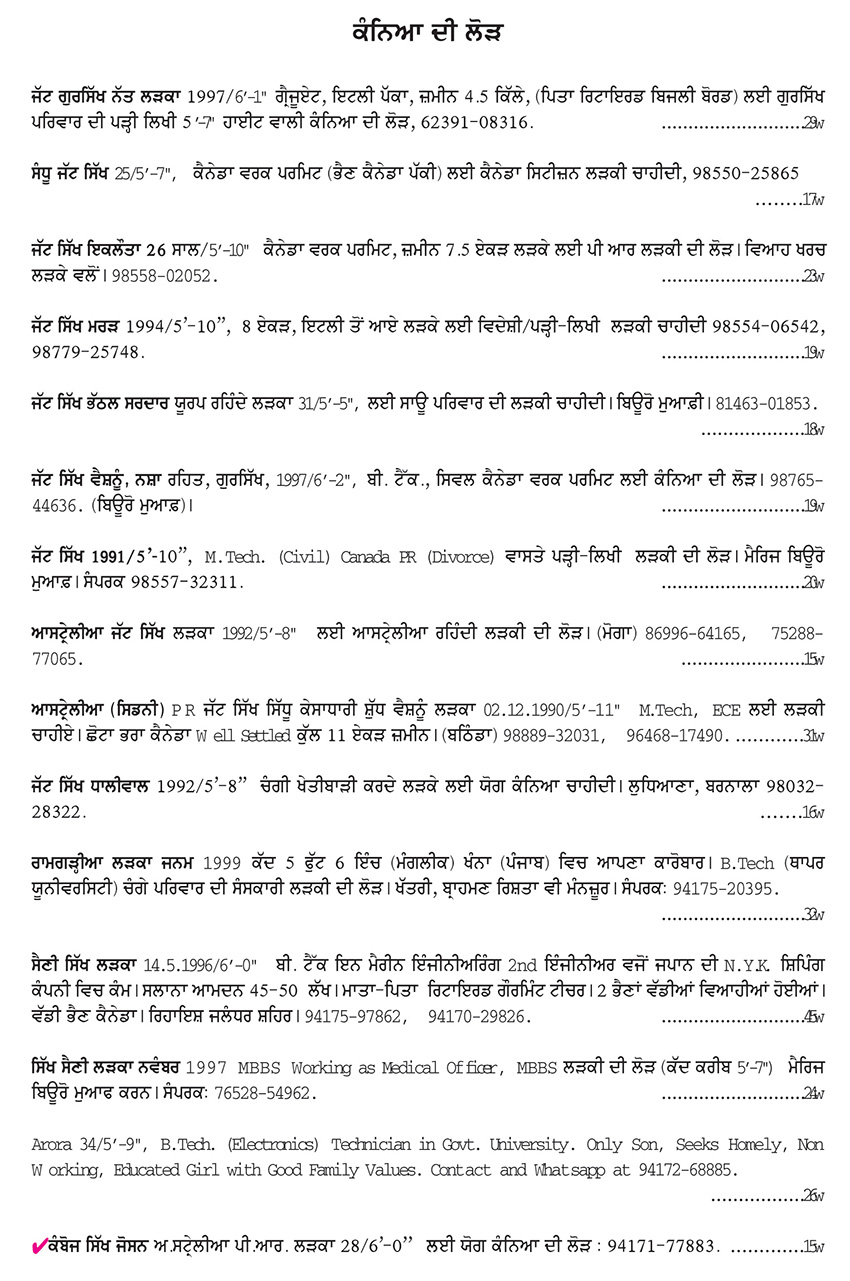 ਕੰਨਿਆ ਦੀ ਲੋੜ

ਜੱਟ ਗੁਰਸਿੱਖ ਨੱਤ ਲੜਕਾ 1997/6'-1" ਗ੍ਰੈਜੂਏਟ, ਇਟਲੀ ਪੱਕਾ, ਜ਼ਮੀਨ 4.5 ਕਿੱਲੇ, (ਪਿਤਾ ਰਿਟਾਇਰਡ ਬਿਜਲੀ ਬੋਰਡ) ਲਈ ਗੁਰਸਿੱਖ ਪਰਿਵਾਰ ਦੀ ਪੜ੍ਹੀ ਲਿਖੀ 5'-7" ਹਾਈਟ ਵਾਲੀ ਕੰਨਿਆ ਦੀ ਲੋੜ, 62391-08316. 29w

ਸੰਧੂ ਜੱਟ ਸਿੱਖ 25/5'-7", ਕੈਨੇਡਾ ਵਰਕ ਪਰਮਿਟ (ਭੈਣ ਕੈਨੇਡਾ ਪੱਕੀ) ਲਈ ਕੈਨੇਡਾ ਸਿਟੀਜ਼ਨ ਲੜਕੀ ਚਾਹੀਦੀ, 98550-25865 17w

ਜੱਟ ਸਿੱਖ ਇਕਲੌਤਾ 26 ਸਾਲ/5'-10" ਕੈਨੇਡਾ ਵਰਕ ਪਰਮਿਟ, ਜ਼ਮੀਨ 7.5 ਏਕੜ ਲੜਕੇ ਲਈ ਪੀ ਆਰ ਲੜਕੀ ਦੀ ਲੋੜ। ਵਿਆਹ ਖਰਚ ਲੜਕੇ ਵਲੋਂ। 98558-02052. 23w

ਜੱਟ ਸਿੱਖ ਮਰੜ 1994/5'-10", 8 ਏਕੜ, ਇਟਲੀ ਤੋਂ ਆਏ ਲੜਕੇ ਲਈ ਵਿਦੇਸ਼ੀ/ਪੜ੍ਹੀ-ਲਿਖੀ ਲੜਕੀ ਚਾਹੀਦੀ 98554-06542, 98779-25748. 19w

ਜੱਟ ਸਿੱਖ ਭੱਠਲ ਸਰਦਾਰ ਯੂਰਪ ਰਹਿੰਦੇ ਲੜਕਾ 31/5'-5", ਲਈ ਸਾਊ ਪਰਿਵਾਰ ਦੀ ਲੜਕੀ ਚਾਹੀਦੀ। ਬਿਊਰੋ ਮੁਆਫ਼ੀ। 81463-01853. 18w

ਜੱਟ ਸਿੱਖ ਵੈਸ਼ਨੂੰ, ਨਸ਼ਾ ਰਹਿਤ, ਗੁਰਸਿੱਖ, 1997/6'-2", ਬੀ. ਟੈੱਕ., ਸਿਵਲ ਕੈਨੇਡਾ ਵਰਕ ਪਰਮਿਟ ਲਈ ਕੰਨਿਆ ਦੀ ਲੋੜ। 98765-44636. (ਬਿਊਰੋ ਮੁਆਫ਼)। 19w

ਜੱਟ ਸਿੱਖ 1991/5'-10", M.Tech. (Civil) Canada PR (Divorce) ਵਾਸਤੇ ਪੜ੍ਹੀ-ਲਿਖੀ ਲੜਕੀ ਦੀ ਲੋੜ। ਮੈਰਿਜ ਬਿਊਰੋ ਮੁਆਫ਼। ਸੰਪਰਕ 98557-32311. 20w

ਆਸਟ੍ਰੇਲੀਆ ਜੱਟ ਸਿੱਖ ਲੜਕਾ 1992/5'-8" ਲਈ ਆਸਟ੍ਰੇਲੀਆ ਰਹਿੰਦੀ ਲੜਕੀ ਦੀ ਲੋੜ। (ਮੋਗਾ) 86996-64165, 75288-77065. 15w

ਆਸਟ੍ਰੇਲੀਆ (ਸਿਡਨੀ) PR ਜੱਟ ਸਿੱਖ ਸਿੱਧੂ ਕੇਸਾਧਾਰੀ ਸ਼ੁੱਧ ਵੈਸ਼ਨੂੰ ਲੜਕਾ 02.12.1990/5'-11" M.Tech, ECE ਲਈ ਲੜਕੀ ਚਾਹੀਏ। ਛੋਟਾ ਭਰਾ ਕੈਨੇਡਾ Well Settled ਕੁੱਲ 11 ਏਕੜ ਜ਼ਮੀਨ। (ਬਠਿੰਡਾ) 98889-32031, 96468-17490. 31w

ਜੱਟ ਸਿੱਖ ਧਾਲੀਵਾਲ 1992/5'-8" ਚੰਗੀ ਖੇਤੀਬਾੜੀ ਕਰਦੇ ਲੜਕੇ ਲਈ ਯੋਗ ਕੰਨਿਆ ਚਾਹੀਦੀ। ਲੁਧਿਆਣਾ, ਬਰਨਾਲਾ 98032-28322. 16w

ਰਾਮਗੜ੍ਹੀਆ ਲੜਕਾ ਜਨਮ 1999 ਕੱਦ 5 ਫੁੱਟ 6 ਇੰਚ (ਮੰਗਲੀਕ) ਖੰਨਾ (ਪੰਜਾਬ) ਵਿਚ ਆਪਣਾ ਕਾਰੋਬਾਰ। B.Tech (ਥਾਪਰ ਯੂਨੀਵਰਸਿਟੀ) ਚੰਗੇ ਪਰਿਵਾਰ ਦੀ ਸੰਸਕਾਰੀ ਲੜਕੀ ਦੀ ਲੋੜ। ਖੱਤਰੀ, ਬ੍ਰਾਹਮਣ ਰਿਸ਼ਤਾ ਵੀ ਮੰਨਜ਼ੂਰ। ਸੰਪਰਕ: 94175-20395. 32w

ਸੈਣੀ ਸਿੱਖ ਲੜਕਾ 14.5.1996/6'-0" ਬੀ. ਟੈੱਕ ਇਨ ਮੈਰੀਨ ਇੰਜੀਨੀਅਰਿੰਗ 2nd ਇੰਜੀਨੀਅਰ ਵਜੋਂ ਜਪਾਨ ਦੀ N.Y.K. ਸ਼ਿਪਿੰਗ ਕੰਪਨੀ ਵਿਚ ਕੰਮ। ਸਲਾਨਾ ਆਮਦਨ 45-50 ਲੱਖ। ਮਾਤਾ-ਪਿਤਾ ਰਿਟਾਇਰਡ ਗੌਰਮਿੰਟ ਟੀਚਰ। 2 ਭੈਣਾਂ ਵੱਡੀਆਂ ਵਿਆਹੀਆਂ ਹੋਈਆਂ। ਵੱਡੀ ਭੈਣ ਕੈਨੇਡਾ। ਰਿਹਾਇਸ਼ ਜਲੰਧਰ ਸ਼ਹਿਰ। 94175-97862, 94170-29826. 45w

ਸਿੱਖ ਸੈਣੀ ਲੜਕਾ ਨਵੰਬਰ 1997 MBBS Working as Medical Officer, MBBS ਲੜਕੀ ਦੀ ਲੋੜ (ਕੱਦ ਕਰੀਬ 5'-7") ਮੈਰਿਜ ਬਿਊਰੋ ਮੁਆਫ ਕਰਨ। ਸੰਪਰਕ: 76528-54962. 24w

Arora 34/5'-9", B.Tech. (Electronics) Technician in Govt. University. Only Son, Seeks Homely, Non Working, Educated Girl with Good Family Values. Contact and Whatsapp at 94172-68885. 26w

✔ਕੰਬੋਜ ਸਿੱਖ ਜੋਸਨ ਅ.ਸਟ੍ਰੇਲੀਆ ਪੀ.ਆਰ. ਲੜਕਾ 28/6'-0" ਲਈ ਯੋਗ ਕੰਨਿਆ ਦੀ ਲੋੜ : 94171-77883. 15w